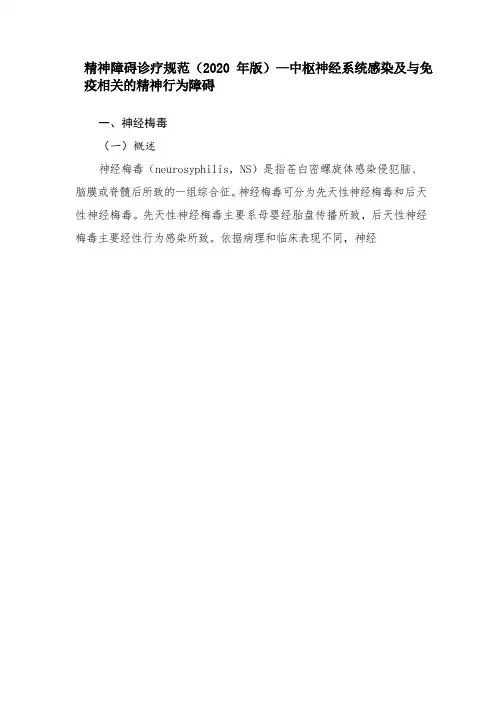 精神障碍诊疗规范（2020 年版）—中枢神经系统感染及与免疫相关的精神行为障碍

一、神经梅毒

（一）概述

神经梅毒（neurosyphilis，NS）是指苍白密螺旋体感染侵犯脑、脑膜或脊髓后所致的一组综合征。神经梅毒可分为先天性神经梅毒和后天性神经梅毒。先天性神经梅毒主要系母婴经胎盘传播所致，后天性神经梅毒主要经性行为感染所致。依据病理和临床表现不同，神经